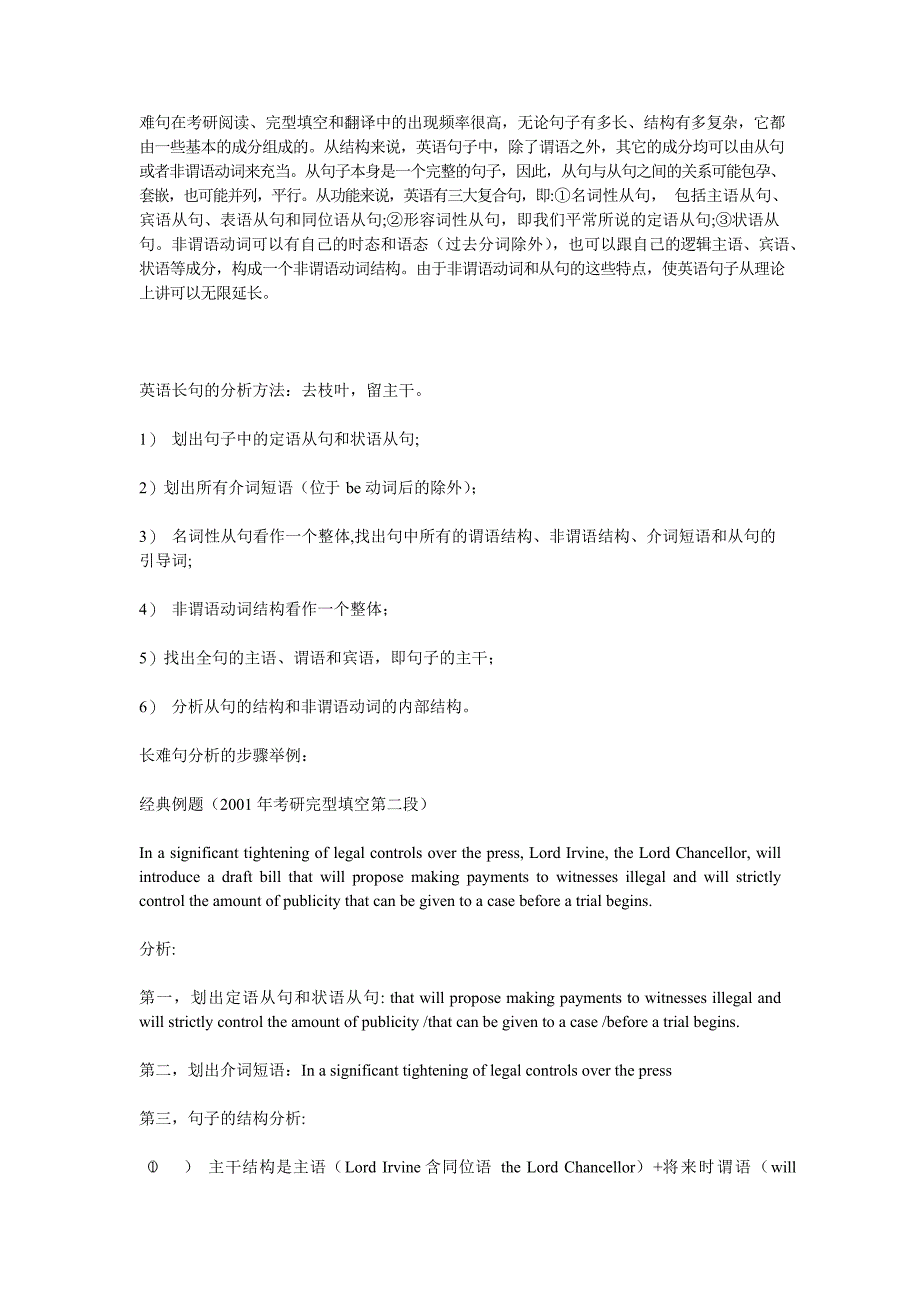 难句在考研阅读、完型填空和翻译中的出现频率很高，无论句子有多长、结构有多复杂，它都由一些基本的成分组成的。从结构来说，英语句子中，除了谓语之外，其它的成分均可以由从句或者非谓语动词来充当。从句子本身是一个完整的句子，因此，从句与从句之间的关系可能包孕、套嵌，也可能并列，平行。从功能来说，英语有三大复合句，即:①名词性从句， 包括主语从句、宾语从句、表语从句和同位语从句;②形容词性从句，即我们平常所说的定语从句;③状语从句。非谓语动词可以有自己的时态和语态（过去分词除外），也可以跟自己的逻辑主语、宾语、状语等成分，构成一个非谓语动词结构。由于非谓语动词和从句的这些特点，使英语句子从理论上讲可以无限延长。

英语长句的分析方法：去枝叶，留主干。

1） 划出句子中的定语从句和状语从句;

2）划出所有介词短语（位于 be 动词后的除外）;

3） 名词性从句看作一个整体,找出句中所有的谓语结构、非谓语结构、介词短语和从句的引导词;

4） 非谓语动词结构看作一个整体；

5）找出全句的主语、谓语和宾语，即句子的主干；

6） 分析从句的结构和非谓语动词的内部结构。

长难句分析的步骤举例：

经典例题（2001 年考研完型填空第二段）

In a significant tightening of legal controls over the press, Lord Irvine, the Lord Chancellor, will introduce a draft bill that will propose making payments to witnesses illegal and will strictly control the amount of publicity that can be given to a case before a trial begins.

分析:

第一，划出定语从句和状语从句: that will propose making payments to witnesses illegal and will strictly control the amount of publicity /that can be given to a case /before a trial begins.

第二，划出介词短语：In a significant tightening of legal controls over the press

第三，句子的结构分析:

① ） 主干结构是主语（Lord Irvine 含同位语 the Lord Chancellor）+将来时谓语（will